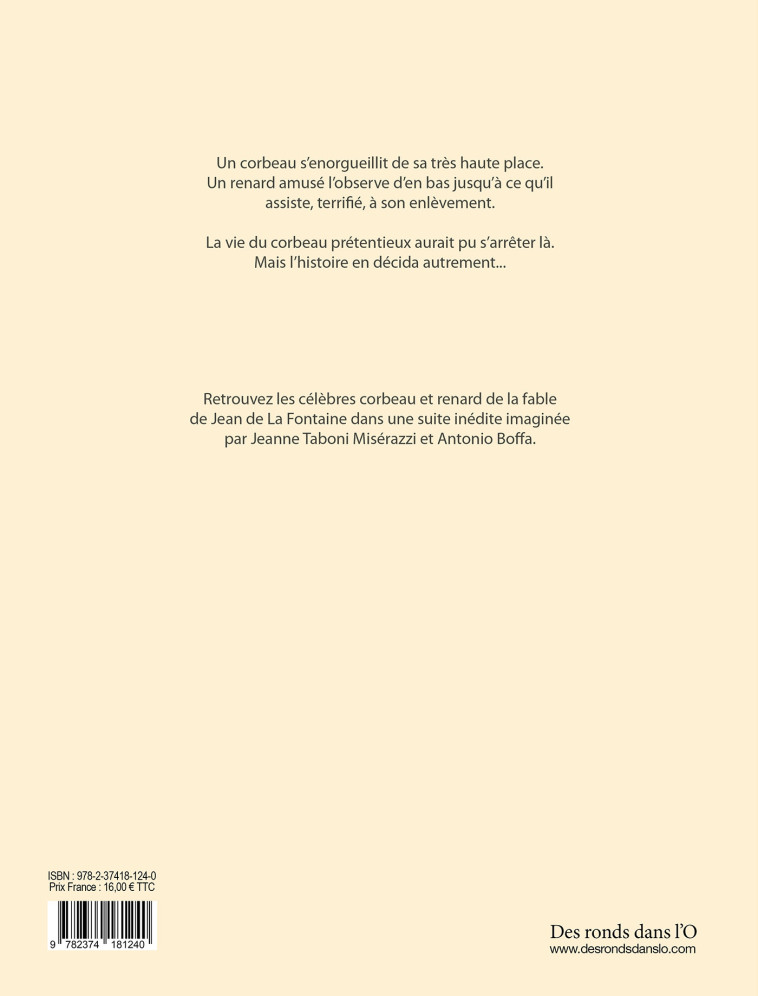 Un corbeau s'enorgueillit de sa très haute place. Un renard amusé l'observe d'en bas jusqu'à ce qu'il assiste, terrifié, à son enlèvement.

La vie du corbeau prétentieux aurait pu s'arrêter là. Mais l'histoire en décida autrement...

Retrouvez les célèbres corbeau et renard de la fable de Jean de La Fontaine dans une suite inédite imaginée par Jeanne Taboni Misérazzi et Antonio Boffa.

ISBN : 978-2-37418-124-0
Prix France : 16,00 € TTC

9 782374 181240

Des ronds dans l'O
www.desrondsdanslo.com